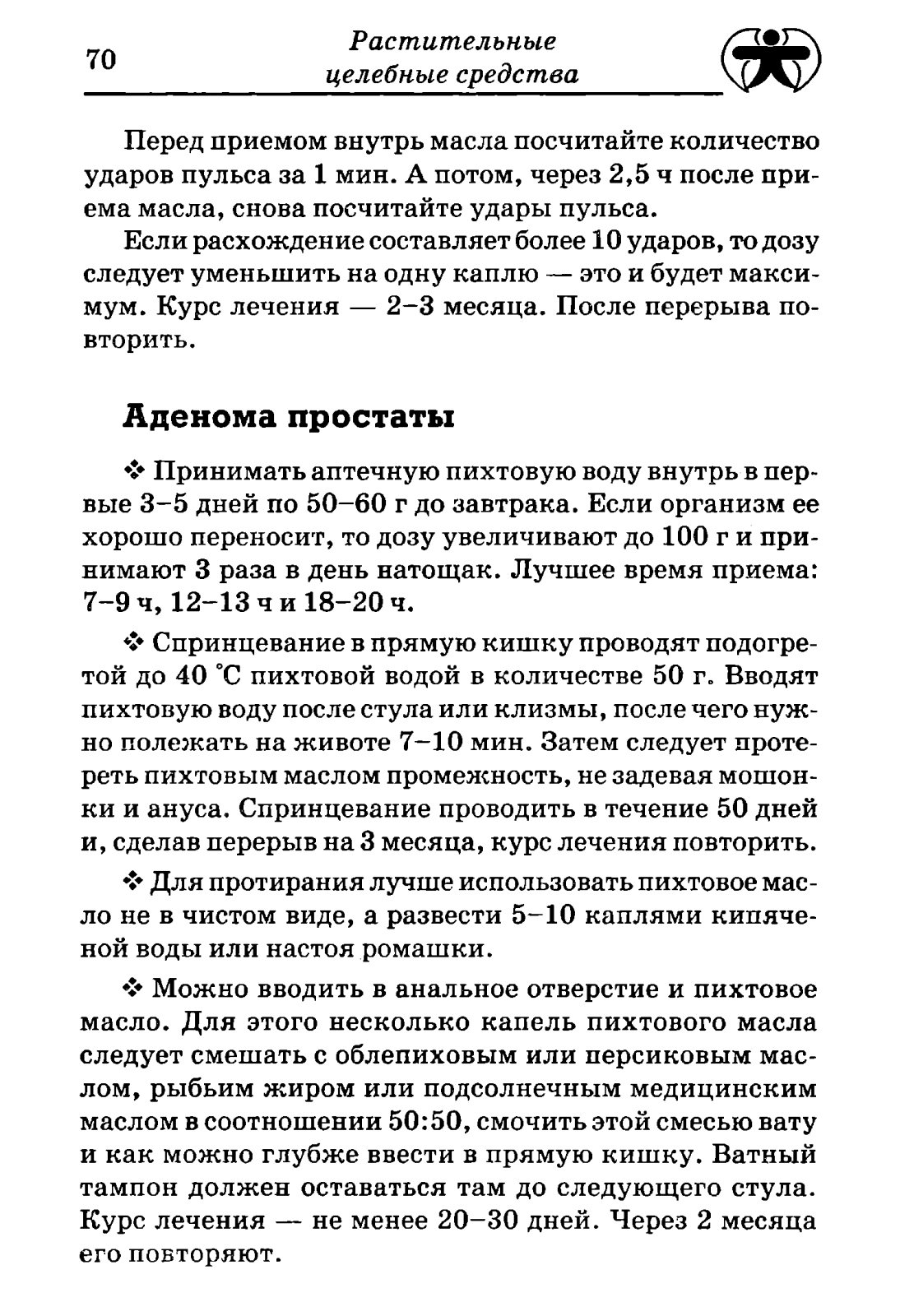 70 Растительные целебные средства

Перед приемом внутрь масла посчитайте количество ударов пульса за 1 мин. А потом, через 2,5 ч после приема масла, снова посчитайте удары пульса.

Если расхождение составляет более 10 ударов, то дозу следует уменьшить на одну каплю — это и будет максимум. Курс лечения — 2–3 месяца. После перерыва повторить.

Аденома простаты

❖ Принимать аптечную пихтовую воду внутрь в первые 3–5 дней по 50–60 г до завтрака. Если организм ее хорошо переносит, то дозу увеличивают до 100 г и принимают 3 раза в день натощак. Лучшее время приема: 7–9 ч, 12–13 ч и 18–20 ч.

❖ Спринцевание в прямую кишку проводят подогретой до 40 °С пихтовой водой в количестве 50 г. Вводят пихтовую воду после стула или клизмы, после чего нужно полежать на животе 7–10 мин. Затем следует протереть пихтовым маслом промежность, не задевая мошонки и ануса. Спринцевание проводить в течение 50 дней и, сделав перерыв на 3 месяца, курс лечения повторить.

❖ Для протирания лучше использовать пихтовое масло не в чистом виде, а развести 5–10 каплями кипяченой воды или настоя ромашки.

❖ Можно вводить в анальное отверстие и пихтовое масло. Для этого несколько капель пихтового масла следует смешать с облепиховым или персиковым маслом, рыбьим жиром или подсолнечным медицинским маслом в соотношении 50:50, смочить этой смесью вату и как можно глубже ввести в прямую кишку. Ватный тампон должен оставаться там до следующего стула. Курс лечения — не менее 20–30 дней. Через 2 месяца его повторяют.